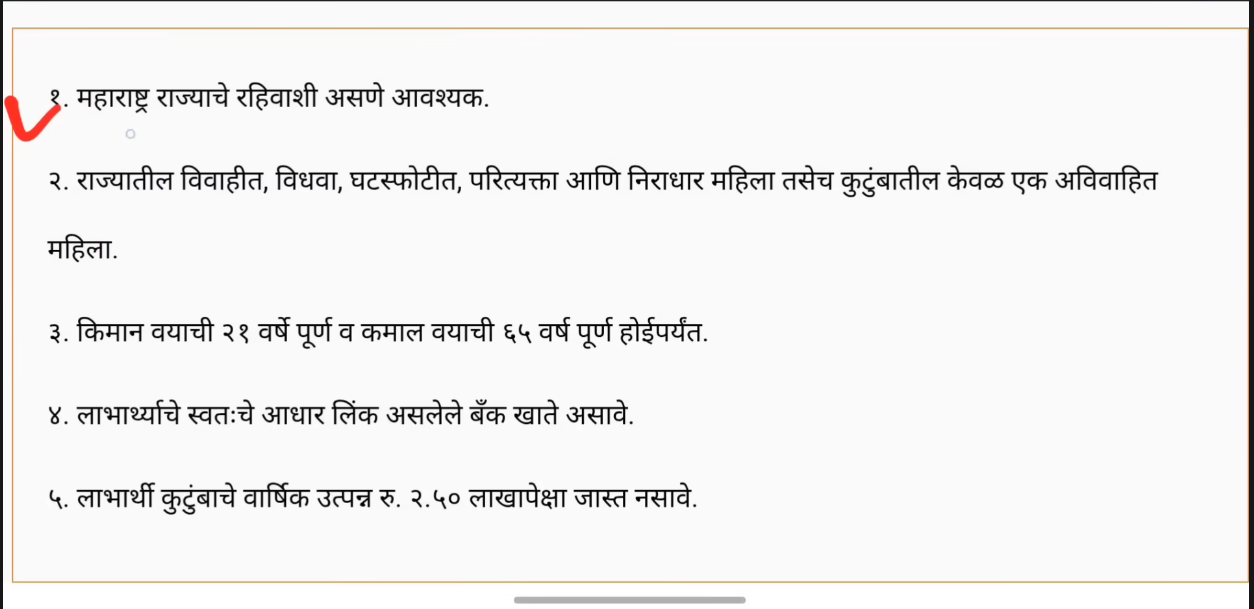 १. महाराष्ट्र राज्याचे रहिवाशी असणे आवश्यक.

२. राज्यातील विवाहीत, विधवा, घटस्फोटीत, परित्यक्ता आणि निराधार महिला तसेच कुटुंबातील केवळ एक अविवाहित महिला.

३. किमान वयाची २१ वर्षे पूर्ण व कमाल वयाची ६५ वर्ष पूर्ण होईपर्यंत.

४. लाभार्थ्याचे स्वतःचे आधार लिंक असलेले बँक खाते असावे.

५. लाभार्थी कुटुंबाचे वार्षिक उत्पन्न रु. २.५० लाखापेक्षा जास्त नसावे.